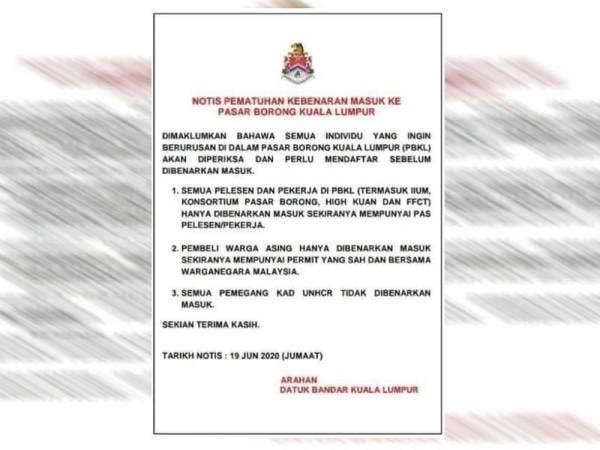 NOTIS PEMATUHAN KEBENARAN MASUK KE PASAR BORONG KUALA LUMPUR

DIMAKLUMKAN BAHAWA SEMUA INDIVIDU YANG INGIN BERURUSAN DI DALAM PASAR BORONG KUALA LUMPUR (PBKL) AKAN DIPERIKSA DAN PERLU MENDAFTAR SEBELUM DIBENARKAN MASUK.

1. SEMUA PELESEN DAN PEKERJA DI PBKL (TERMASUK IIUM, KONSORTIUM PASAR BORONG, HIGH KUAN DAN FFCT) HANYA DIBENARKAN MASUK SEKIRANYA MEMPUNYAI PAS PELESEN/PEKERJA.

2. PEMBELI WARGA ASING HANYA DIBENARKAN MASUK SEKIRANYA MEMPUNYAI PERMIT YANG SAH DAN BERSAMA WARGANEGARA MALAYSIA.

3. SEMUA PEMEGANG KAD UNHCR TIDAK DIBENARKAN MASUK.

SEKIAN TERIMA KASIH.

TARIKH NOTIS : 19 JUN 2020 (JUMAAT)

ARAHAN
DATUK BANDAR KUALA LUMPUR